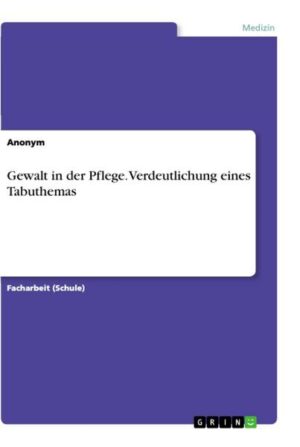 Medizin

Anonym

Gewalt in der Pflege. Verdeutlichung eines Tabuthemas

Facharbeit (Schule)

GRIN